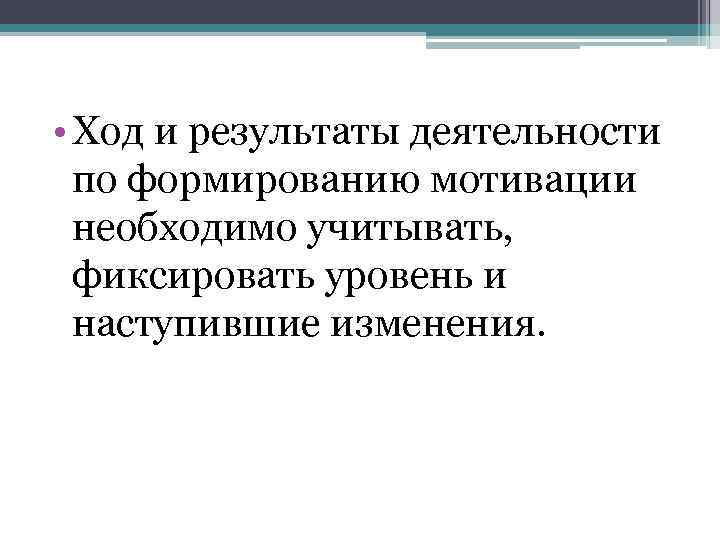 • Ход и результаты деятельности по формированию мотивации необходимо учитывать, фиксировать уровень и наступившие изменения.